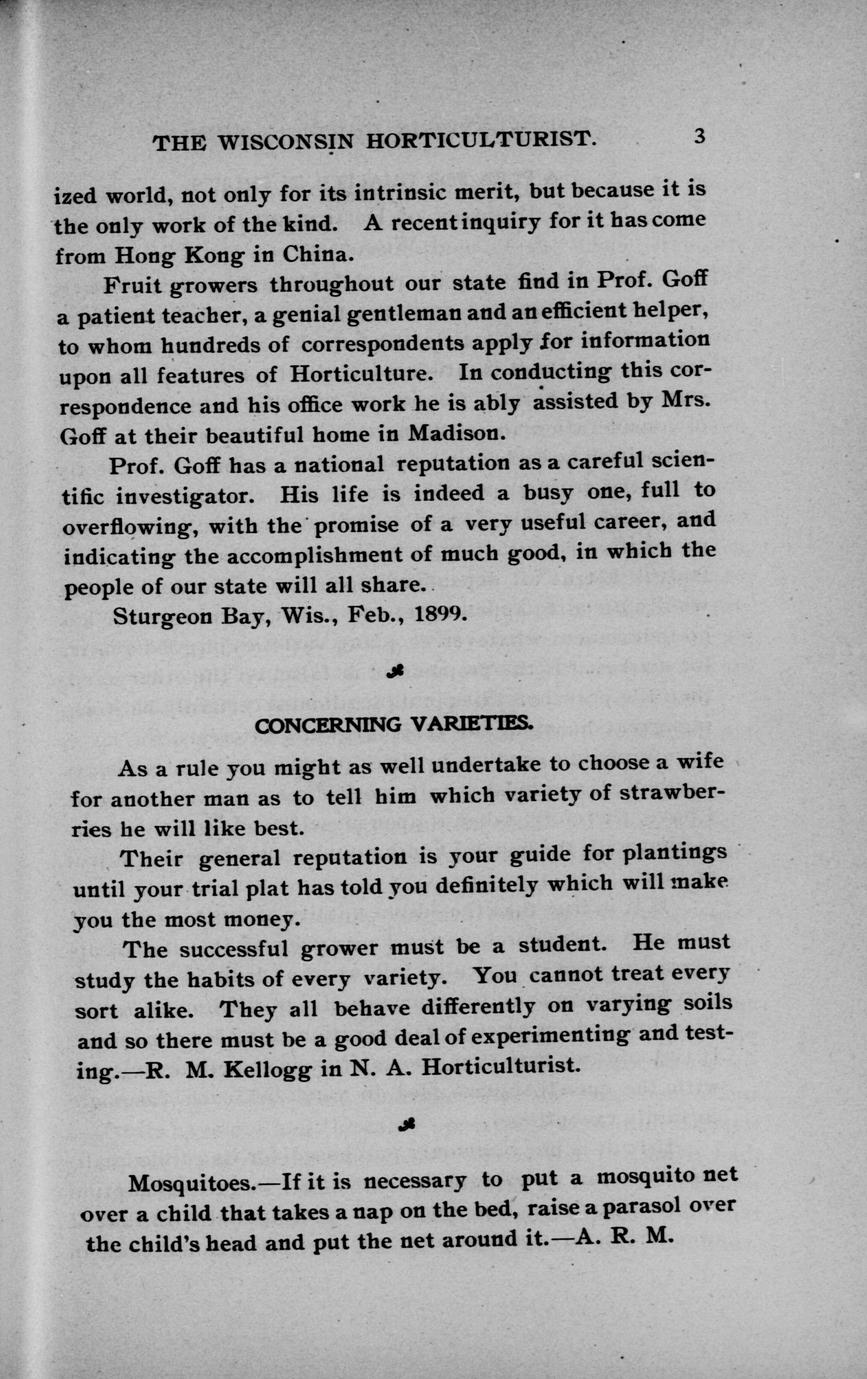 THE WISCONSIN HORTICULTURIST. 3

ized world, not only for its intrinsic merit, but because it is the only work of the kind. A recent inquiry for it has come from Hong Kong in China.

Fruit growers throughout our state find in Prof. Goff a patient teacher, a genial gentleman and an efficient helper, to whom hundreds of correspondents apply for information upon all features of Horticulture. In conducting this correspondence and his office work he is ably assisted by Mrs. Goff at their beautiful home in Madison.

Prof. Goff has a national reputation as a careful scientific investigator. His life is indeed a busy one, full to overflowing, with the promise of a very useful career, and indicating the accomplishment of much good, in which the people of our state will all share.

Sturgeon Bay, Wis., Feb., 1899.

CONCERNING VARIETIES.

As a rule you might as well undertake to choose a wife for another man as to tell him which variety of strawberries he will like best.

Their general reputation is your guide for plantings until your trial plat has told you definitely which will make you the most money.

The successful grower must be a student. He must study the habits of every variety. You cannot treat every sort alike. They all behave differently on varying soils and so there must be a good deal of experimenting and testing.—R. M. Kellogg in N. A. Horticulturist.

Mosquitoes.—If it is necessary to put a mosquito net over a child that takes a nap on the bed, raise a parasol over the child's head and put the net around it.—A. R. M.